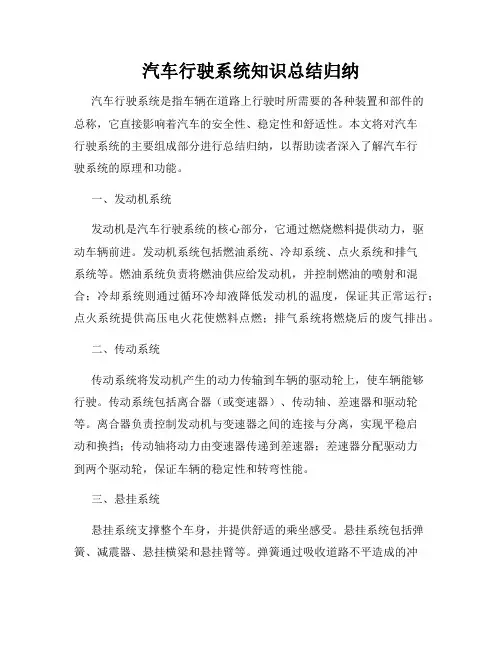 汽车行驶系统知识总结归纳

汽车行驶系统是指车辆在道路上行驶时所需要的各种装置和部件的总称，它直接影响着汽车的安全性、稳定性和舒适性。本文将对汽车行驶系统的主要组成部分进行总结归纳，以帮助读者深入了解汽车行驶系统的原理和功能。

一、发动机系统

发动机是汽车行驶系统的核心部分，它通过燃烧燃料提供动力，驱动车辆前进。发动机系统包括燃油系统、冷却系统、点火系统和排气系统等。燃油系统负责将燃油供应给发动机，并控制燃油的喷射和混合；冷却系统则通过循环冷却液降低发动机的温度，保证其正常运行；点火系统提供高压电火花使燃料点燃；排气系统将燃烧后的废气排出。

二、传动系统

传动系统将发动机产生的动力传输到车辆的驱动轮上，使车辆能够行驶。传动系统包括离合器（或变速器）、传动轴、差速器和驱动轮等。离合器负责控制发动机与变速器之间的连接与分离，实现平稳启动和换挡；传动轴将动力由变速器传递到差速器；差速器分配驱动力到两个驱动轮，保证车辆的稳定性和转弯性能。

三、悬挂系统

悬挂系统支撑整个车身，并提供舒适的乘坐感受。悬挂系统包括弹簧、减震器、悬挂横梁和悬挂臂等。弹簧通过吸收道路不平造成的冲